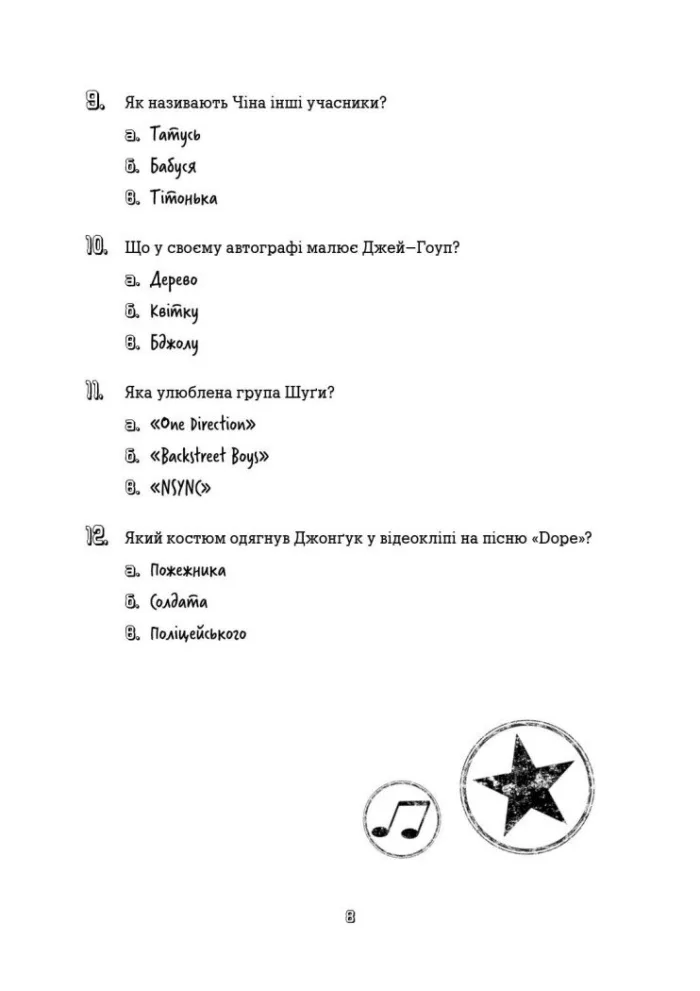 9. Як називають Чіна інші учасники?

а. Татусь

б. Бабуся

в. Тітонька

10. Що у своєму автографі малює Джей–Гоуп?

а. Дерево

б. Квітку

в. Бджолу

11. Яка улюблена група Шуґи?

а. «One Direction»

б. «Backstreet Boys»

в. «NSYNC»

12. Який костюм одягнув Джонґук у відеокліпі на пісню «Dope»?

а. Пожежника

б. Солдата

в. Поліцейського

8